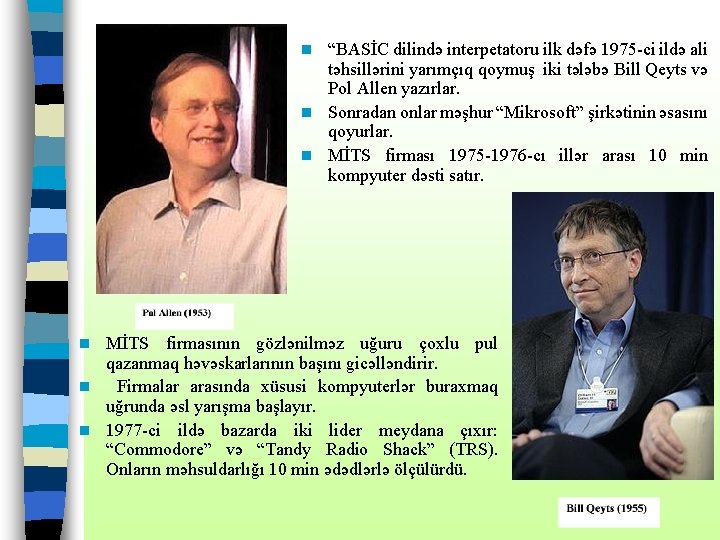 “BASİC dilində interpetatoru ilk dəfə 1975-ci ildə ali təhsillərini yarımçıq qoymuş iki tələbə Bill Qeyts və Pol Allen yazırlar.

Sonradan onlar məşhur “Mikrosoft” şirkətinin əsasını qoyurlar.

MİTS firması 1975-1976-cı illər arası 10 min kompyuter dəsti satır.

Pol Allen (1953)

MİTS firmasının gözlənilməz uğuru çoxlu pul qazanmaq həvəskarlarının başını gicəlləndirir.

Firmalar arasında xüsusi kompyuterlər buraxmaq uğrunda əsl yarışma başlayır.

1977-ci ildə bazarda iki lider meydana çıxır: “Commodore” və “Tandy Radio Shack” (TRS). Onların məhsuldarlığı 10 min ədədlərlə ölçülürdü.

Bill Qeyts (1955)